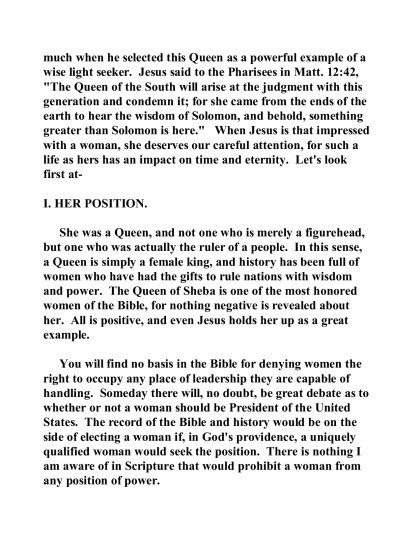 much when he selected this Queen as a powerful example of a wise light seeker. Jesus said to the Pharisees in Matt. 12:42, "The Queen of the South will arise at the judgment with this generation and condemn it; for she came from the ends of the earth to hear the wisdom of Solomon, and behold, something greater than Solomon is here." When Jesus is that impressed with a woman, she deserves our careful attention, for such a life as hers has an impact on time and eternity. Let's look first at-

I. HER POSITION.

She was a Queen, and not one who is merely a figurehead, but one who was actually the ruler of a people. In this sense, a Queen is simply a female king, and history has been full of women who have had the gifts to rule nations with wisdom and power. The Queen of Sheba is one of the most honored women of the Bible, for nothing negative is revealed about her. All is positive, and even Jesus holds her up as a great example.

You will find no basis in the Bible for denying women the right to occupy any place of leadership they are capable of handling. Someday there will, no doubt, be great debate as to whether or not a woman should be President of the United States. The record of the Bible and history would be on the side of electing a woman if, in God's providence, a uniquely qualified woman would seek the position. There is nothing I am aware of in Scripture that would prohibit a woman from any position of power.